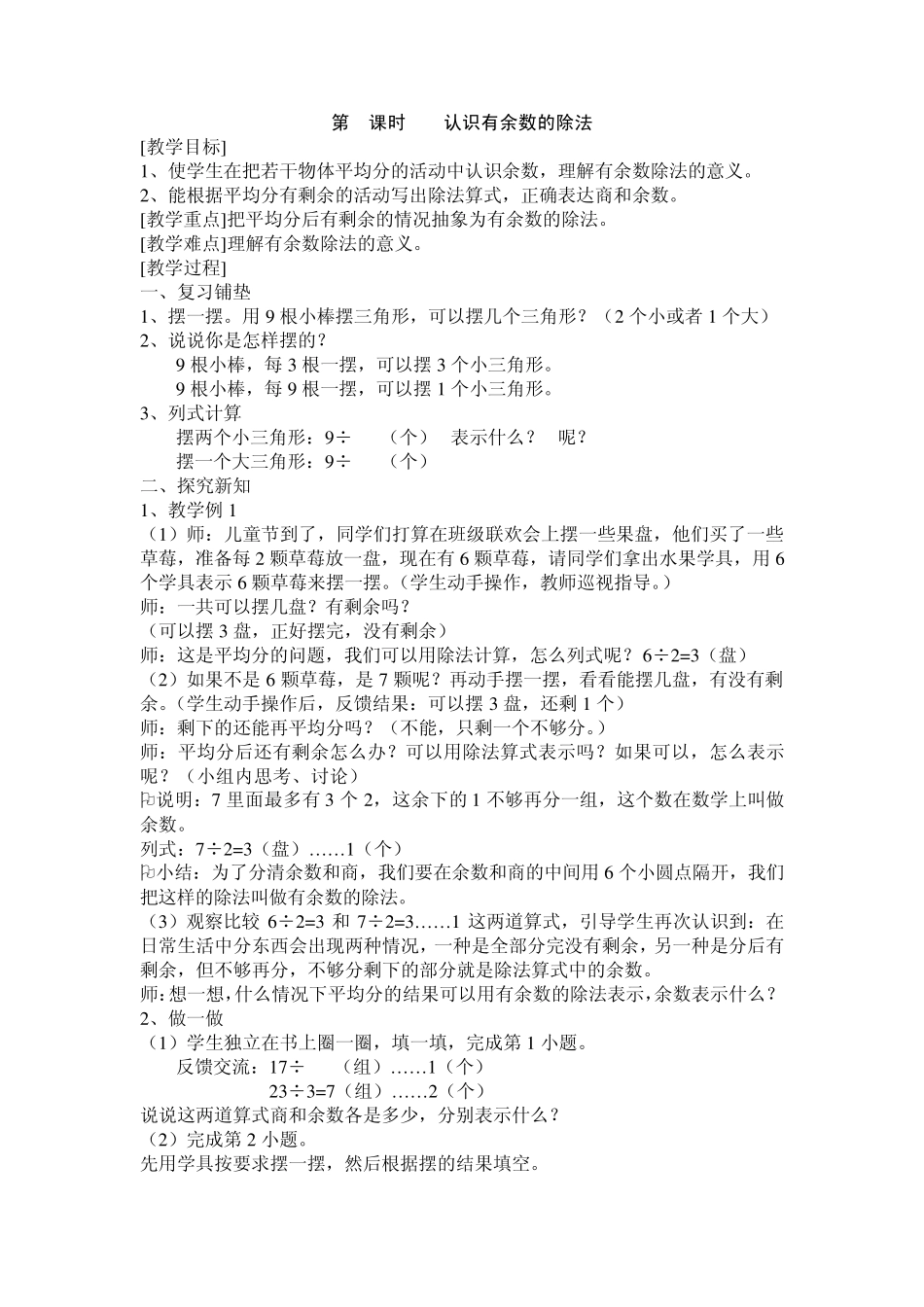 第　课时　　认识有余数的除法

[教学目标]

1、使学生在把若干物体平均分的活动中认识余数，理解有余数除法的意义。

2、能根据平均分有剩余的活动写出除法算式，正确表达商和余数。

[教学重点]把平均分后有剩余的情况抽象为有余数的除法。

[教学难点]理解有余数除法的意义。

[教学过程]

一、复习铺垫

1、摆一摆。用 9 根小棒摆三角形，可以摆几个三角形？（2 个小或者 1 个大）

2、说说你是怎样摆的？

9 根小棒，每 3 根一摆，可以摆 3 个小三角形。

9 根小棒，每 9 根一摆，可以摆 1 个小三角形。

3、列式计算

摆两个小三角形：9÷　　（个）　表示什么？　呢？

摆一个大三角形：9÷　　（个）

二、探究新知

1、教学例 1

（1）师：儿童节到了，同学们打算在班级联欢会上摆一些果盘，他们买了一些草莓，准备每 2 颗草莓放一盘，现在有 6 颗草莓，请同学们拿出水果学具，用 6 个学具表示 6 颗草莓来摆一摆。（学生动手操作，教师巡视指导。）

师：一共可以摆几盘？有剩余吗？

（可以摆 3 盘，正好摆完，没有剩余）

师：这是平均分的问题，我们可以用除法计算，怎么列式呢？6÷2=3（盘）

（2）如果不是 6 颗草莓，是 7 颗呢？再动手摆一摆，看看能摆几盘，有没有剩余。（学生动手操作后，反馈结果：可以摆 3 盘，还剩 1 个）

师：剩下的还能再平均分吗？（不能，只剩一个不够分。）

师：平均分后还有剩余怎么办？可以用除法算式表示吗？如果可以，怎么表示呢？（小组内思考、讨论）

说明：7 里面最多有 3 个 2，这余下的 1 不够再分一组，这个数在数学上叫做余数。

列式：7÷2=3（盘）……1（个）

小结：为了分清余数和商，我们要在余数和商的中间用 6 个小圆点隔开，我们把这样的除法叫做有余数的除法。

（3）观察比较 6÷2=3 和 7÷2=3……1 这两道算式，引导学生再次认识到：在日常生活中分东西会出现两种情况，一种是全部分完没有剩余，另一种是分后有剩余，但不够再分，不够分剩下的部分就是除法算式中的余数。

师：想一想，什么情况下平均分的结果可以用有余数的除法表示，余数表示什么？

2、做一做

（1）学生独立在书上圈一圈，填一填，完成第 1 小题。

反馈交流：17÷　　（组）……1（个）

23÷3=7（组）……2（个）

说说这两道算式商和余数各是多少，分别表示什么？

（2）完成第 2 小题。

先用学具按要求摆一摆，然后根据摆的结果填空。